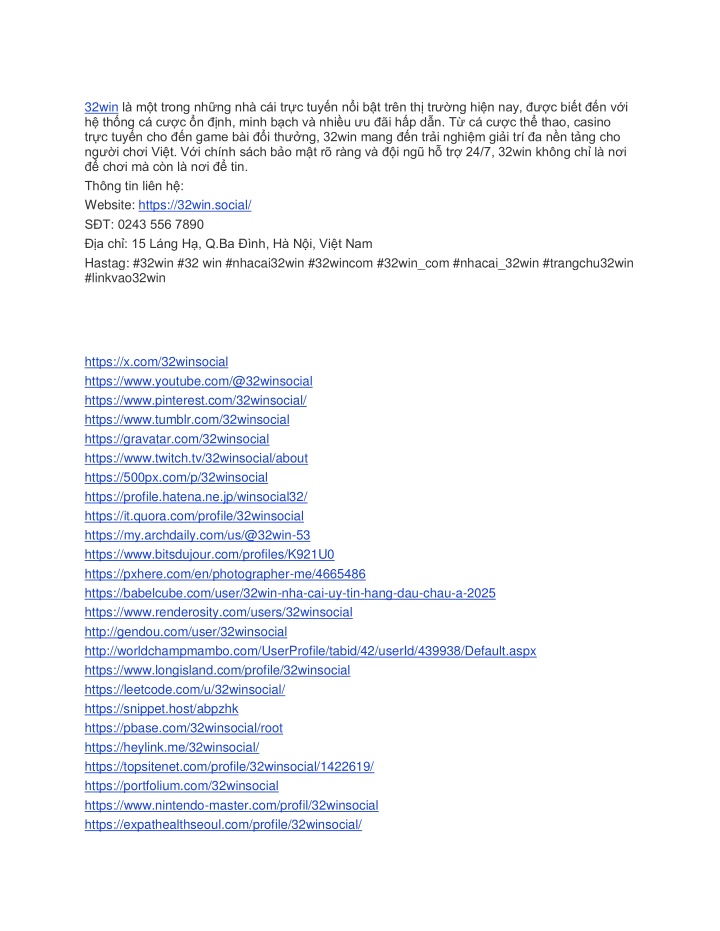 32win là một trong những nhà cái trực tuyến nổi bật trên thị trường hiện nay, được biết đến với hệ thống cá cược ổn định, minh bạch và nhiều ưu đãi hấp dẫn. Từ cá cược thể thao, casino trực tuyến cho đến game bài đổi thưởng, 32win mang đến trải nghiệm giải trí đa nền tảng cho người chơi Việt. Với chính sách bảo mật rõ ràng và đội ngũ hỗ trợ 24/7, 32win không chỉ là nơi để chơi mà còn là nơi để tin.

Thông tin liên hệ:

Website: https://32win.social/

SĐT: 0243 556 7890

Địa chỉ: 15 Láng Hạ, Q.Ba Đình, Hà Nội, Việt Nam

Hastag: #32win #32 win #nhacai32win #32wincom #32win_com #nhacai_32win #trangchu32win #linkvao32win

https://x.com/32winsocial
https://www.youtube.com/@32winsocial
https://www.pinterest.com/32winsocial/
https://www.tumblr.com/32winsocial
https://gravatar.com/32winsocial
https://www.twitch.tv/32winsocial/about
https://500px.com/p/32winsocial
https://profile.hatena.ne.jp/winsocial32/
https://it.quora.com/profile/32winsocial
https://my.archdaily.com/us/@32win-53
https://www.bitsdujour.com/profiles/K921U0
https://pxhere.com/en/photographer-me/4665486
https://babelcube.com/user/32win-nha-cai-uy-tin-hang-dau-chau-a-2025
https://www.renderosity.com/users/32winsocial
http://gendou.com/user/32winsocial
http://worldchampmambo.com/UserProfile/tabid/42/userId/439938/Default.aspx
https://www.longisland.com/profile/32winsocial
https://leetcode.com/u/32winsocial/
https://snippet.host/abpzhk
https://pbase.com/32winsocial/root
https://heylink.me/32winsocial/
https://topsitenet.com/profile/32winsocial/1422619/
https://portfolium.com/32winsocial
https://www.nintendo-master.com/profil/32winsocial
https://expathealthseoul.com/profile/32winsocial/